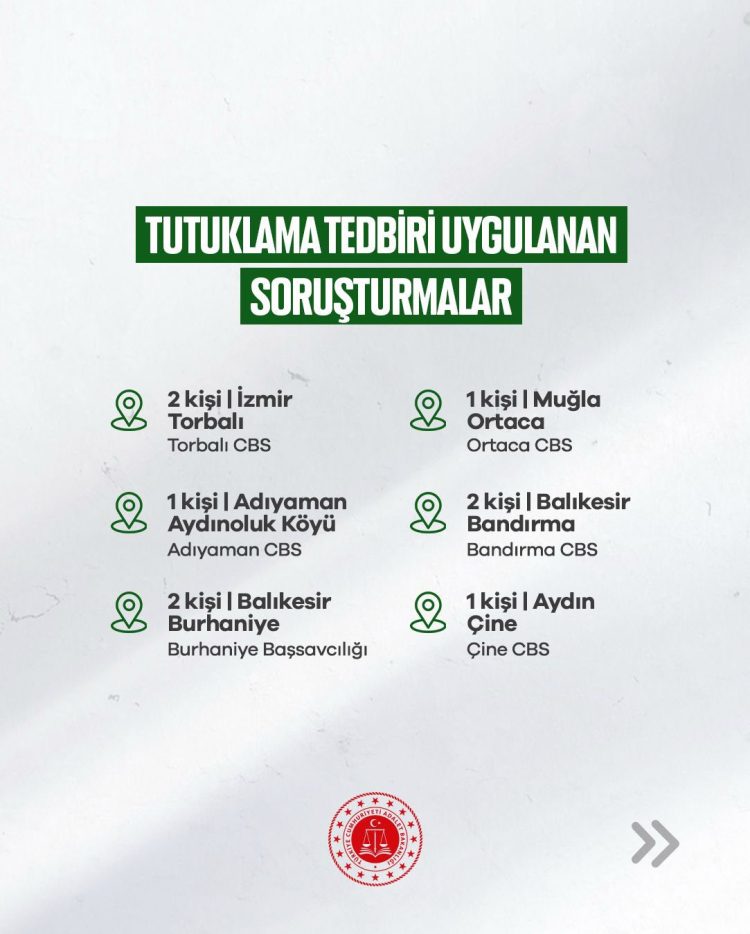 TUTUKLAMA TEDBİRİ UYGULANAN SORUŞTURMALAR

2 kişi | İzmir
Torbalı
Torbalı CBS

1 kişi | Adıyaman
Aydınoluk Köyü
Adıyaman CBS

2 kişi | Balıkesir
Burhaniye
Burhaniye Başsavcılığı

1 kişi | Muğla
Ortaca
Ortaca CBS

2 kişi | Balıkesir
Bandırma
Bandırma CBS

1 kişi | Aydın
Çine
Çine CBS

TÜRKİYE CUMHURİYETİ ADALET BAKANLIĞI